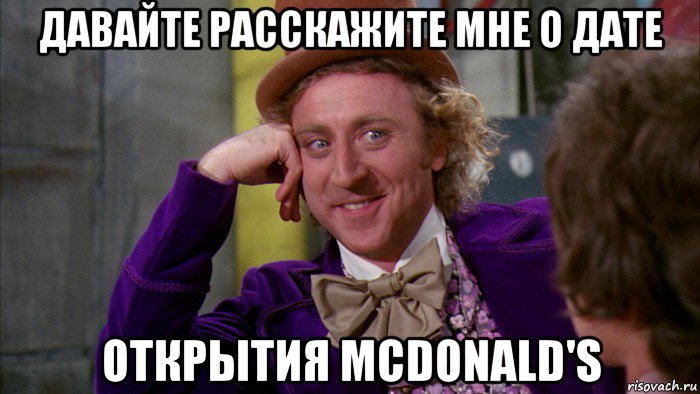 ДАВАЙТЕ РАССКАЖИТЕ МНЕ О ДАТЕ

ОТКРЫТИЯ MCDONALD'S

risovach.ru